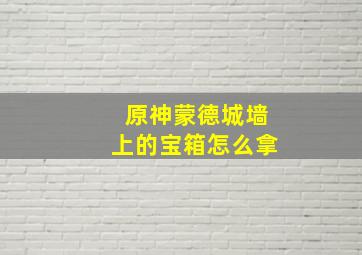 原神蒙德城墙
上的宝箱怎么拿